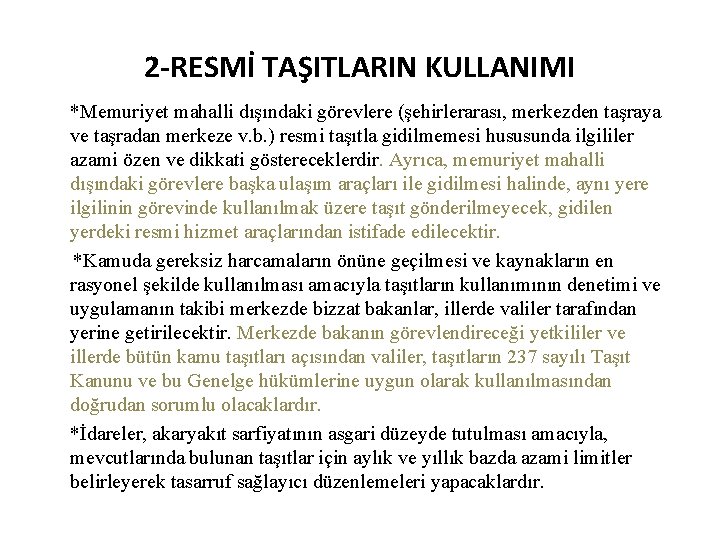 2-RESMİ TAŞITLARIN KULLANIMI

*Memuriyet mahalli dışındaki görevlere (şehirlerarası, merkezden taşraya ve taşradan merkeze v.b.) resmi taşıtla gidilmemesi hususunda ilgililer azami özen ve dikkati göstereceklerdir. Ayrıca, memuriyet mahalli dışındaki görevlere başka ulaşım araçları ile gidilmesi halinde, aynı yere ilgilinin görevinde kullanılmak üzere taşıt gönderilmeyecek, gidilen yerdeki resmi hizmet araçlarından istifade edilecektir.

*Kamuda gereksiz harcamaların önüne geçilmesi ve kaynakların en rasyonel şekilde kullanılması amacıyla taşıtların kullanımının denetimi ve uygulamanın takibi merkezde bizzat bakanlar, illerde valiler tarafından yerine getirilecektir. Merkezde bakanın görevlendireceği yetkililer ve illerde bütün kamu taşıtları açısından valiler, taşıtların 237 sayılı Taşıt Kanunu ve bu Genelge hükümlerine uygun olarak kullanılmasından doğrudan sorumlu olacaklardır.

*İdareler, akaryakıt sarfiyatının asgari düzeyde tutulması amacıyla, mevcutlarında bulunan taşıtlar için aylık ve yıllık bazda azami limitler belirleyerek tasarruf sağlayıcı düzenlemeleri yapacaklardır.